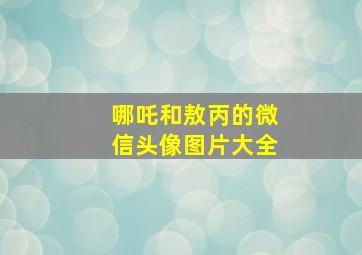 哪吒和敖丙的微信头像图片大全